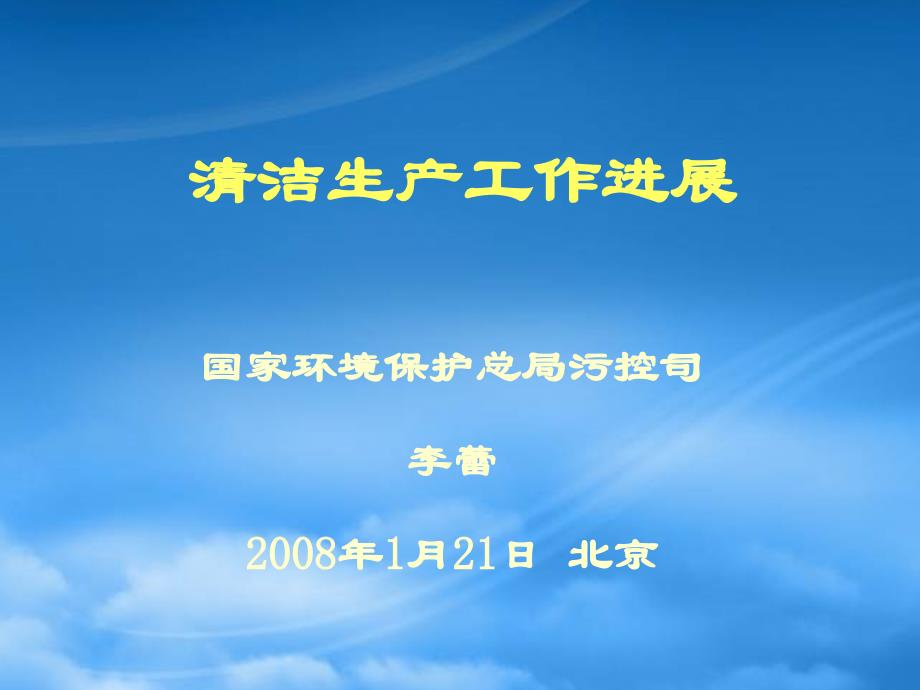 清洁生产工作进展

国家环境保护总局污控司

李蕾

2008年1月21日 北京